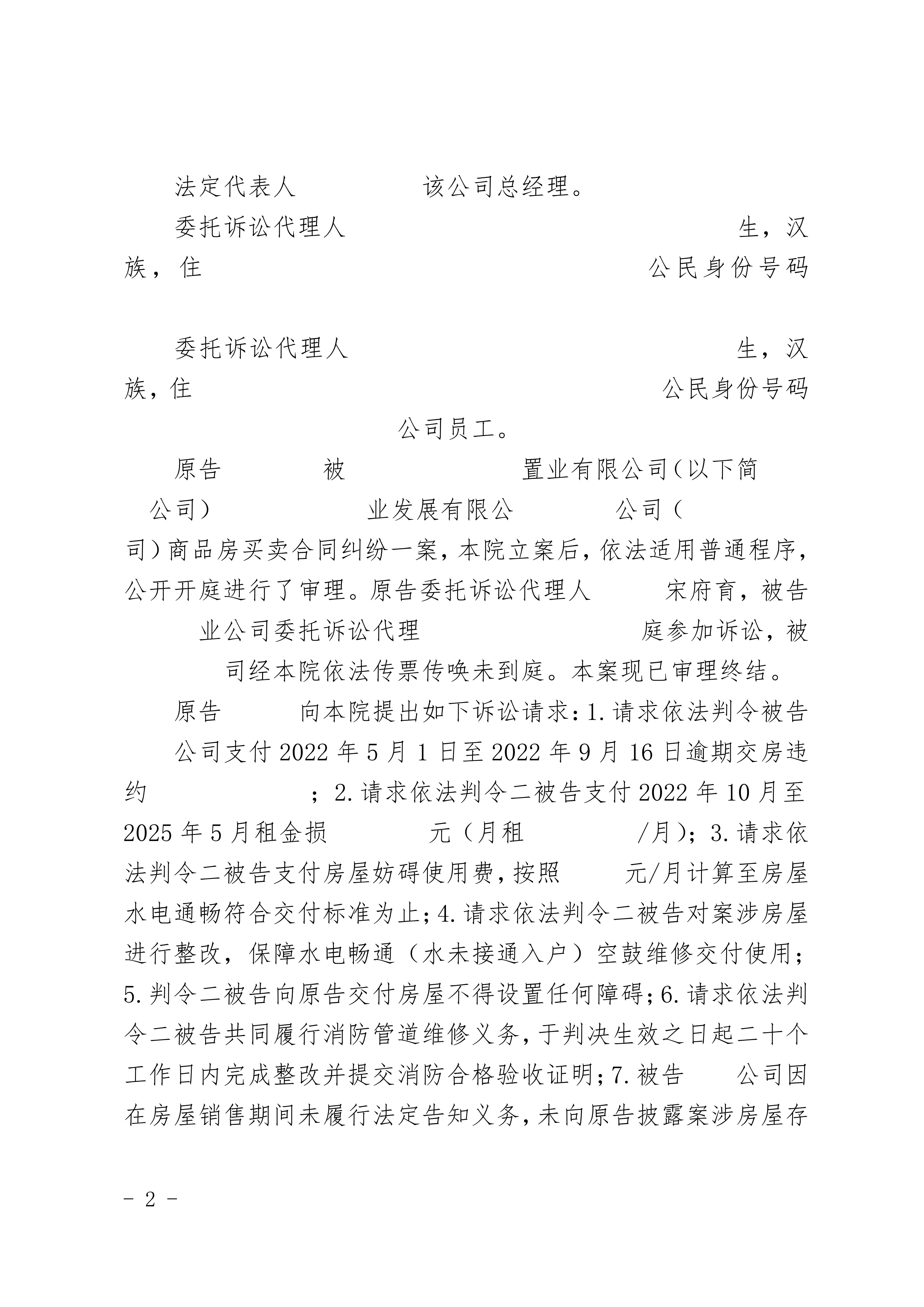 法定代表人　　　该公司总经理。

委托诉讼代理人　　　　　　　　　　生，汉族，住　　　　　　　　　　公民身份号码

委托诉讼代理人　　　　　　　　　　生，汉族，住　　　　　　　　　　公民身份号码　　　　公司员工。

原告　　　被　　　　　置业有限公司（以下简　公司）　　　　业发展有限公　　　　公司（　　司）商品房买卖合同纠纷一案，本院立案后，依法适用普通程序，公开开庭进行了审理。原告委托诉讼代理人　　宋府育，被告　业公司委托诉讼代理　　　　　庭参加诉讼，被　司经本院依法传票传唤未到庭。本案现已审理终结。

原告　　向本院提出如下诉讼请求：1.请求依法判令被告　公司支付2022年5月1日至2022年9月16日逾期交房违约　　　；2.请求依法判令二被告支付2022年10月至2025年5月租金损　　元（月租　　　/月）；3.请求依法判令二被告支付房屋妨碍使用费，按照　　元/月计算至房屋水电通畅符合交付标准为止；4.请求依法判令二被告对案涉房屋进行整改，保障水电畅通（水未接通入户）空鼓维修交付使用；5.判令二被告向原告交付房屋不得设置任何障碍；6.请求依法判令二被告共同履行消防管道维修义务，于判决生效之日起二十个工作日内完成整改并提交消防合格验收证明；7.被告　　公司因在房屋销售期间未履行法定告知义务，未向原告披露案涉房屋存

- 2 -